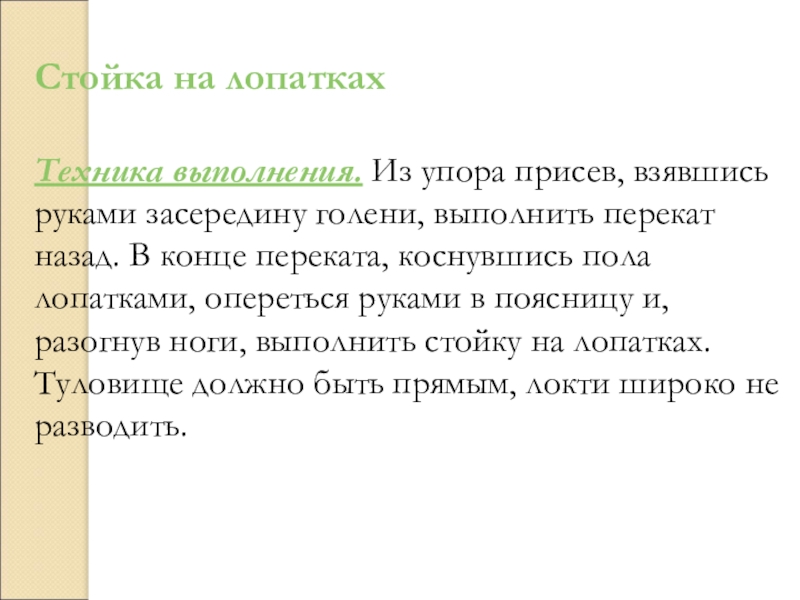 Стойка на лопатках

Техника выполнения. Из упора присев, взявшись руками засередину голени, выполнить перекат назад. В конце переката, коснувшись пола лопатками, опереться руками в поясницу и, разогнув ноги, выполнить стойку на лопатках. Туловище должно быть прямым, локти широко не разводить.